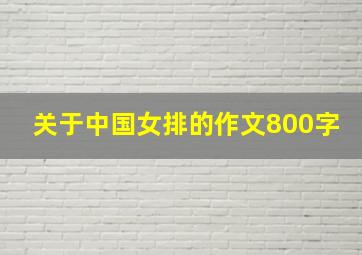 关于中国女排的作文800字